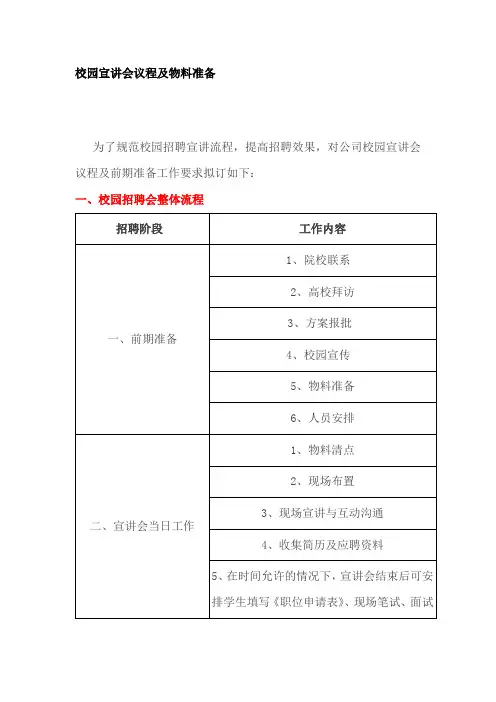 校园宣讲会议程及物料准备

为了规范校园招聘宣讲流程，提高招聘效果，对公司校园宣讲会议程及前期准备工作要求拟订如下：

一、校园招聘会整体流程

| 招聘阶段 | 工作内容 |
|---|---|
| 一、前期准备 | 1、院校联系 |
| | 2、高校拜访 |
| | 3、方案报批 |
| | 4、校园宣传 |
| | 5、物料准备 |
| | 6、人员安排 |
| 二、宣讲会当日工作 | 1、物料清点 |
| | 2、现场布置 |
| | 3、现场宣讲与互动沟通 |
| | 4、收集简历及应聘资料 |
| | 5、在时间允许的情况下，宣讲会结束后可安排学生填写《职位申请表》、现场笔试、面试 |